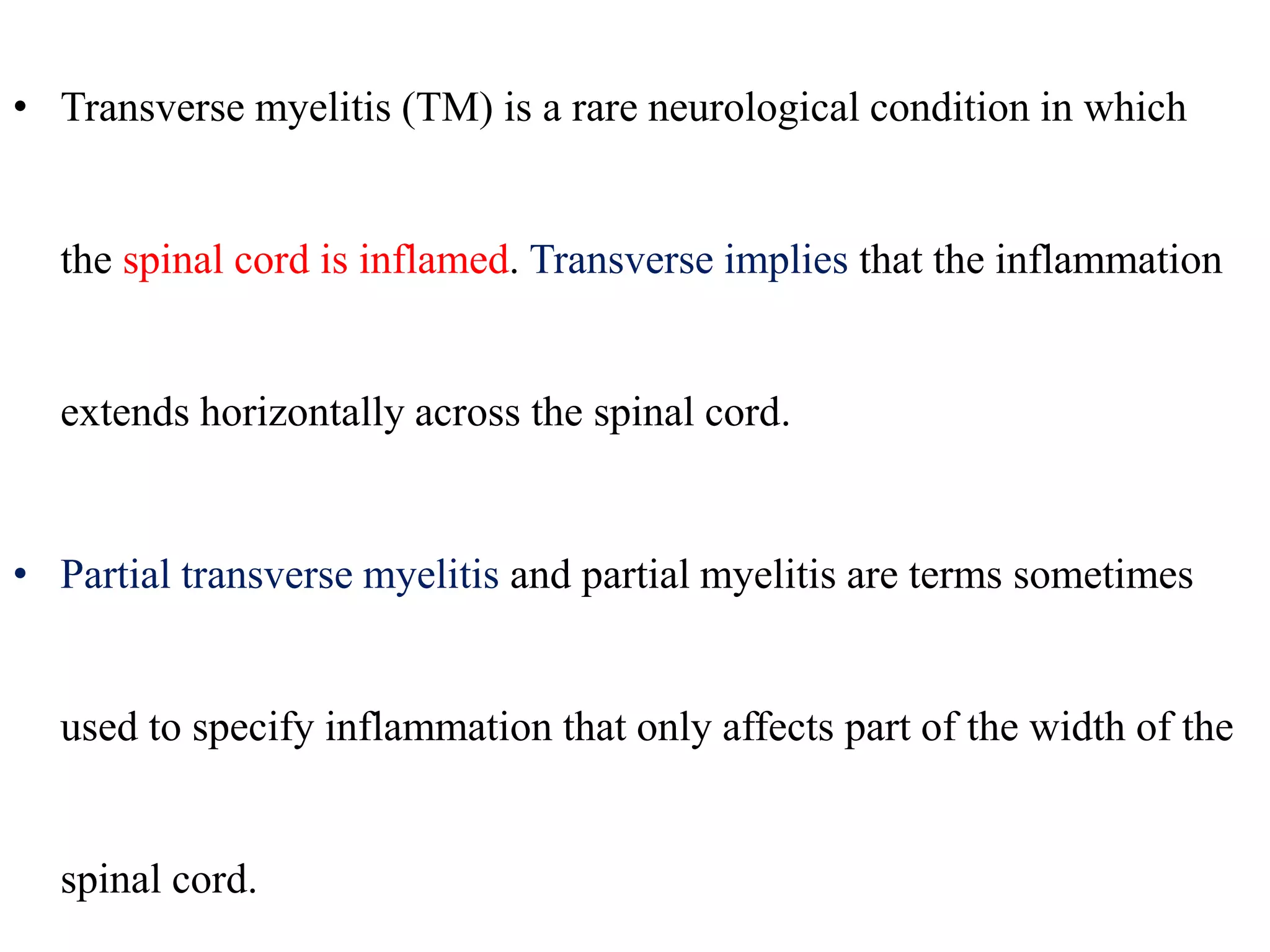 • Transverse myelitis (TM) is a rare neurological condition in which the spinal cord is inflamed. Transverse implies that the inflammation extends horizontally across the spinal cord.

• Partial transverse myelitis and partial myelitis are terms sometimes used to specify inflammation that only affects part of the width of the spinal cord.